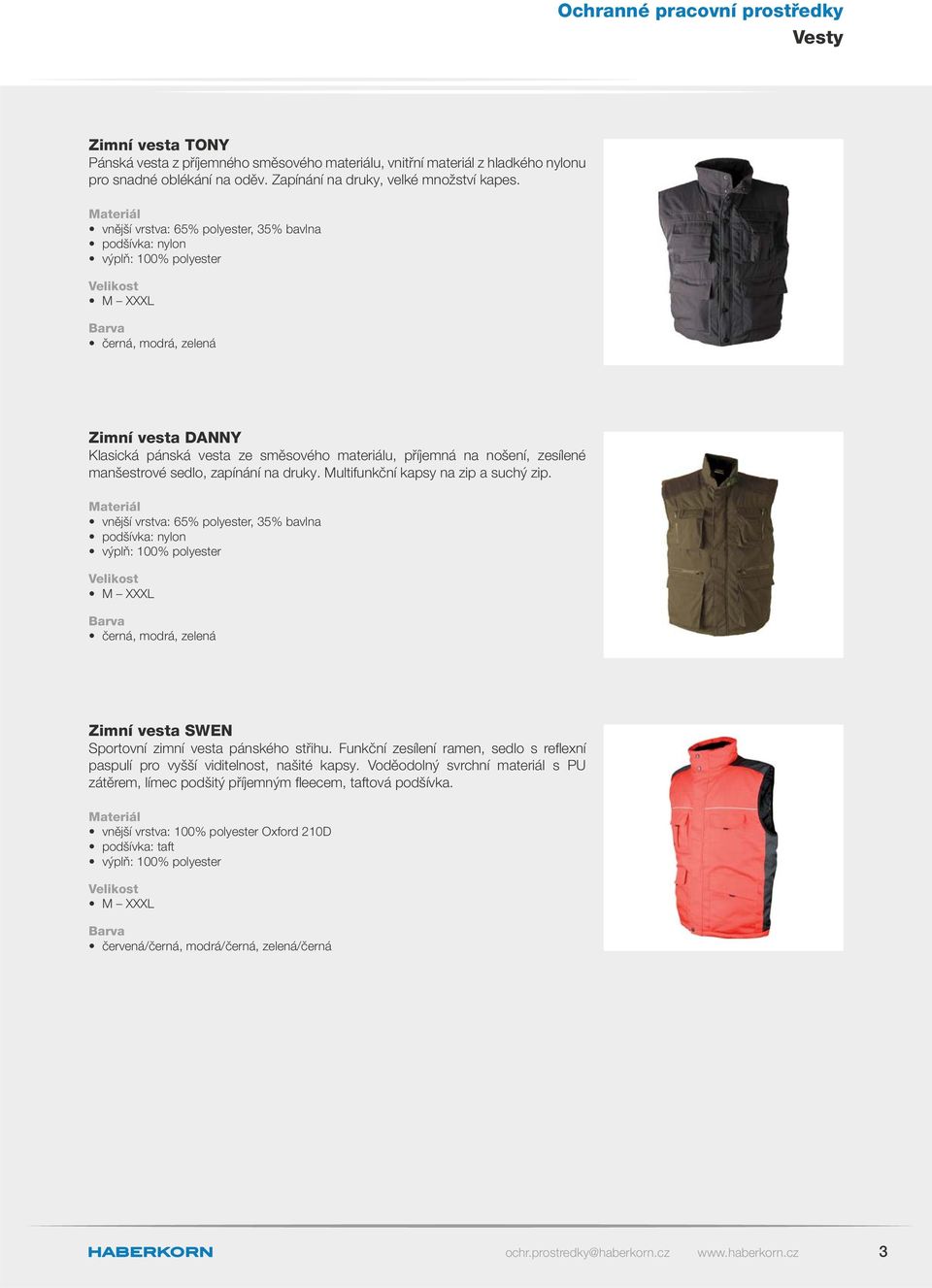 Ochranné pracovní prostředky
Vesty

Zimní vesta TONY
Pánská vesta z příjemného směsového materiálu, vnitřní materiál z hladkého nylonu pro snadné oblékání na oděv. Zapínání na druky, velké množství kapes.

Materiál
• vnější vrstva: 65% polyester, 35% bavlna
• podšívka: nylon
• výplň: 100% polyester

Velikost
• M – XXXL

Barva
• černá, modrá, zelená

Zimní vesta DANNY
Klasická pánská vesta ze směsového materiálu, příjemná na nošení, zesílené manšestrové sedlo, zapínání na druky. Multifunkční kapsy na zip a suchý zip.

Materiál
• vnější vrstva: 65% polyester, 35% bavlna
• podšívka: nylon
• výplň: 100% polyester

Velikost
• M – XXXL

Barva
• černá, modrá, zelená

Zimní vesta SWEN
Sportovní zimní vesta pánského střihu. Funkční zesílení ramen, sedlo s reflexní paspulí pro vyšší viditelnost, našité kapsy. Voděodolný svrchní materiál s PU zátěrem, límec podšitý příjemným fleecem, taftová podšívka.

Materiál
• vnější vrstva: 100% polyester Oxford 210D
• podšívka: taft
• výplň: 100% polyester

Velikost
• M – XXXL

Barva
• červená/černá, modrá/černá, zelená/černá

HABERKORN
ochr.prostredky@haberkorn.cz www.haberkorn.cz 3